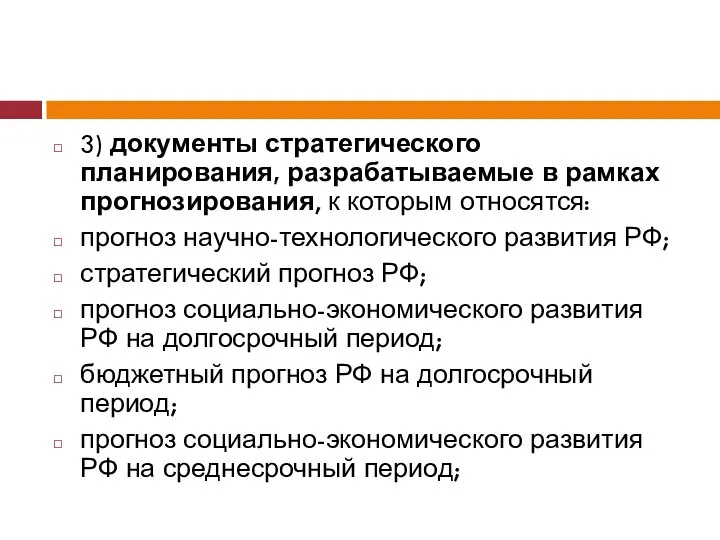 3) документы стратегического планирования, разрабатываемые в рамках прогнозирования, к которым относятся:

прогноз научно-технологического развития РФ;

стратегический прогноз РФ;

прогноз социально-экономического развития РФ на долгосрочный период;

бюджетный прогноз РФ на долгосрочный период;

прогноз социально-экономического развития РФ на среднесрочный период;